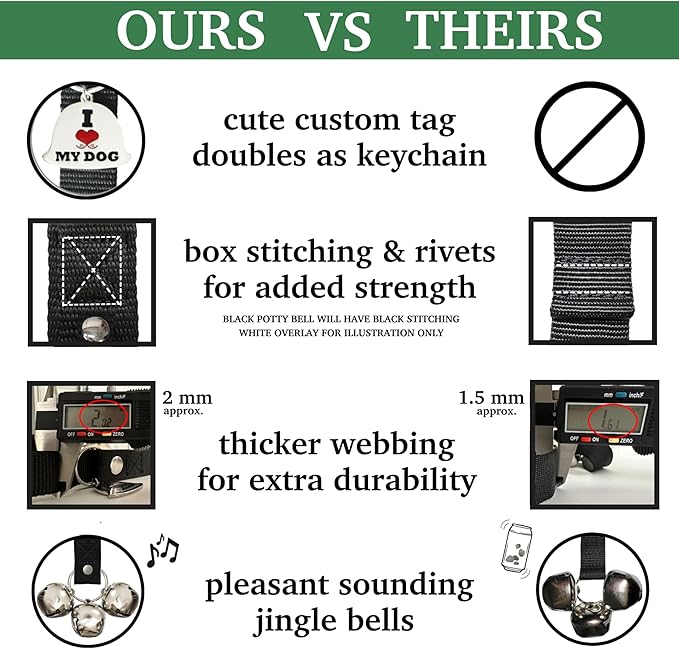 OURS VS THEIRS

I MY DOG

cute custom tag doubles as keychain

box stitching & rivets for added strength

BLACK POTTY BELL WILL HAVE BLACK STITCHING
WHITE OVERLAY FOR ILLUSTRATION ONLY

mm inch/F
2.02
OFF ON ZERO

2 mm approx.

1.5 mm approx.

mm inch/F
1.61
OFF ON ZERO

thicker webbing for extra durability

pleasant sounding jingle bells